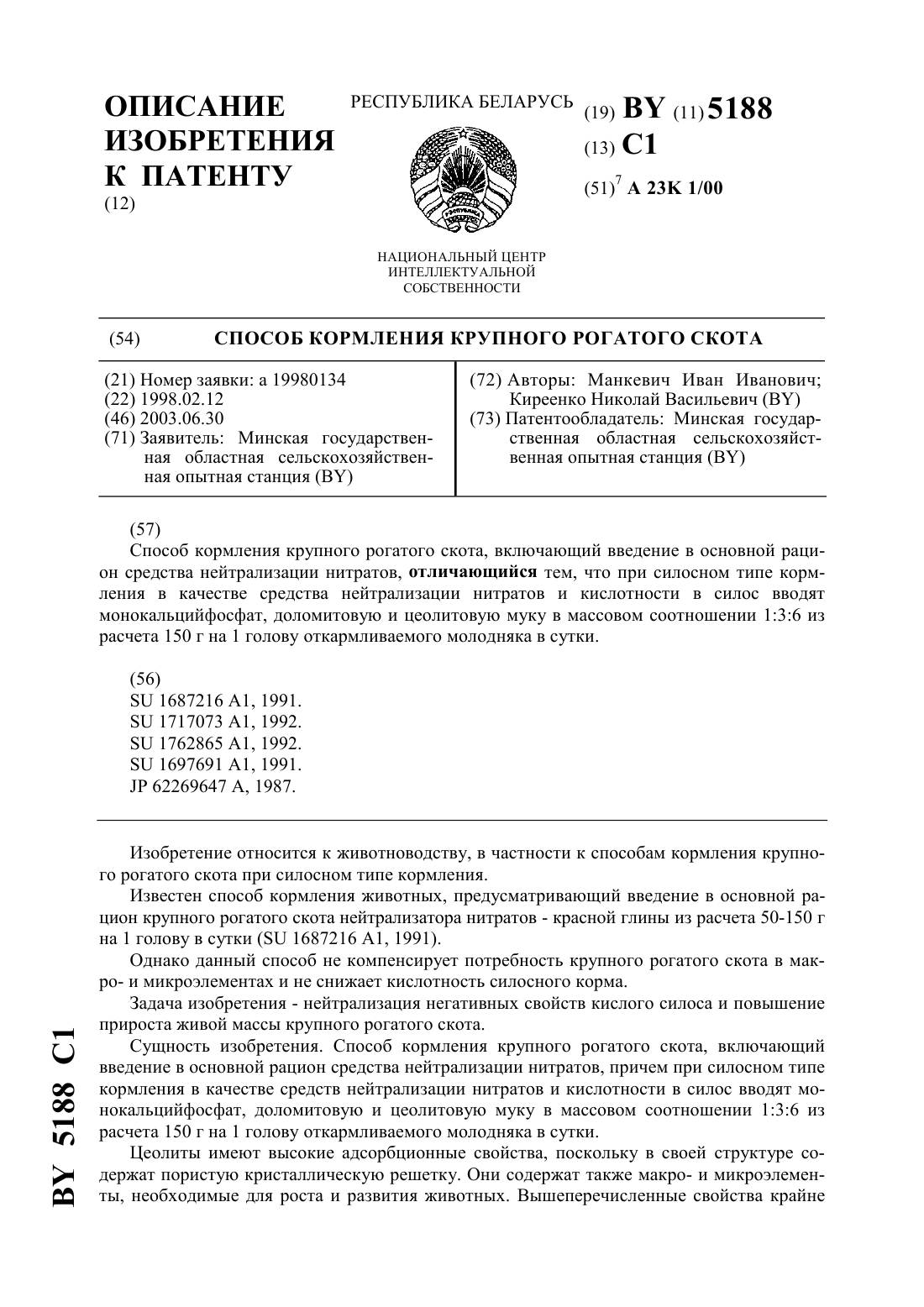 ОПИСАНИЕ ИЗОБРЕТЕНИЯ К ПАТЕНТУ
(12)

РЕСПУБЛИКА БЕЛАРУСЬ

НАЦИОНАЛЬНЫЙ ЦЕНТР ИНТЕЛЛЕКТУАЛЬНОЙ СОБСТВЕННОСТИ

(19) BY (11) 5188
(13) C1
(51)$^7$ A 23K 1/00

(54) СПОСОБ КОРМЛЕНИЯ КРУПНОГО РОГАТОГО СКОТА

(21) Номер заявки: a 19980134
(22) 1998.02.12
(46) 2003.06.30
(71) Заявитель: Минская государственная областная сельскохозяйственная опытная станция (BY)

(72) Авторы: Манкевич Иван Иванович; Киреенко Николай Васильевич (BY)
(73) Патентообладатель: Минская государственная областная сельскохозяйственная опытная станция (BY)

(57)
Способ кормления крупного рогатого скота, включающий введение в основной рацион средства нейтрализации нитратов, отличающийся тем, что при силосном типе кормления в качестве средства нейтрализации нитратов и кислотности в силос вводят монокальцийфосфат, доломитовую и цеолитовую муку в массовом соотношении 1:3:6 из расчета 150 г на 1 голову откармливаемого молодняка в сутки.

(56)
SU 1687216 A1, 1991.
SU 1717073 A1, 1992.
SU 1762865 A1, 1992.
SU 1697691 A1, 1991.
JP 62269647 A, 1987.

Изобретение относится к животноводству, в частности к способам кормления крупного рогатого скота при силосном типе кормления.

Известен способ кормления животных, предусматривающий введение в основной рацион крупного рогатого скота нейтрализатора нитратов - красной глины из расчета 50-150 г на 1 голову в сутки (SU 1687216 A1, 1991).

Однако данный способ не компенсирует потребность крупного рогатого скота в макро- и микроэлементах и не снижает кислотность силосного корма.

Задача изобретения - нейтрализация негативных свойств кислого силоса и повышение прироста живой массы крупного рогатого скота.

Сущность изобретения. Способ кормления крупного рогатого скота, включающий введение в основной рацион средства нейтрализации нитратов, причем при силосном типе кормления в качестве средств нейтрализации нитратов и кислотности в силос вводят монокальцийфосфат, доломитовую и цеолитовую муку в массовом соотношении 1:3:6 из расчета 150 г на 1 голову откармливаемого молодняка в сутки.

Цеолиты имеют высокие адсорбционные свойства, поскольку в своей структуре содержат пористую кристаллическую решетку. Они содержат также макро- и микроэлементы, необходимые для роста и развития животных. Вышеперечисленные свойства крайне

BY 5188 C1